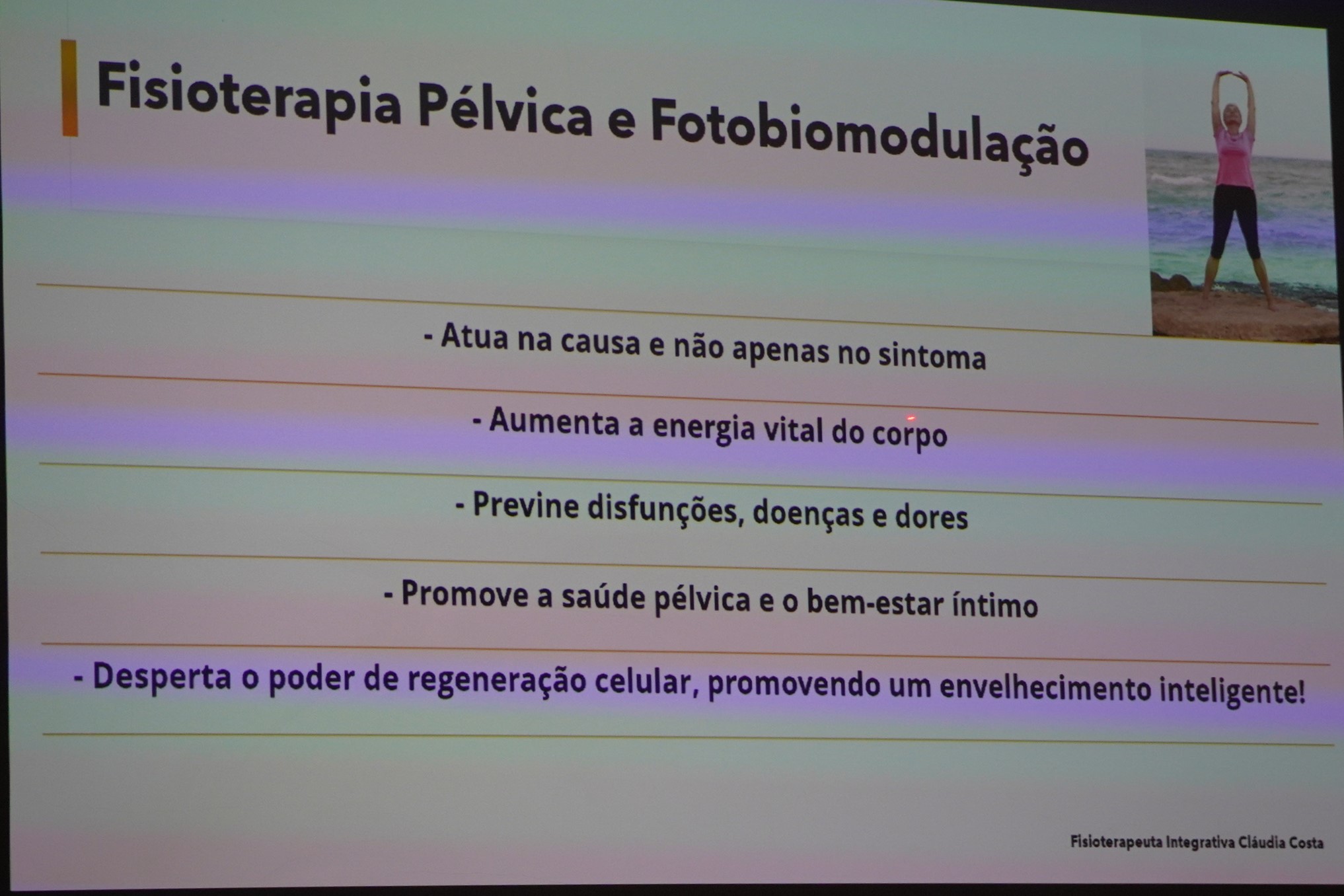 Fisioterapia Pélvica e Fotobiomodulação

- Atua na causa e não apenas no sintoma

- Aumenta a energia vital do corpo

- Previne disfunções, doenças e dores

- Promove a saúde pélvica e o bem-estar íntimo

- Desperta o poder de regeneração celular, promovendo um envelhecimento inteligente!

Fisioterapeuta Integrativa Cláudia Costa